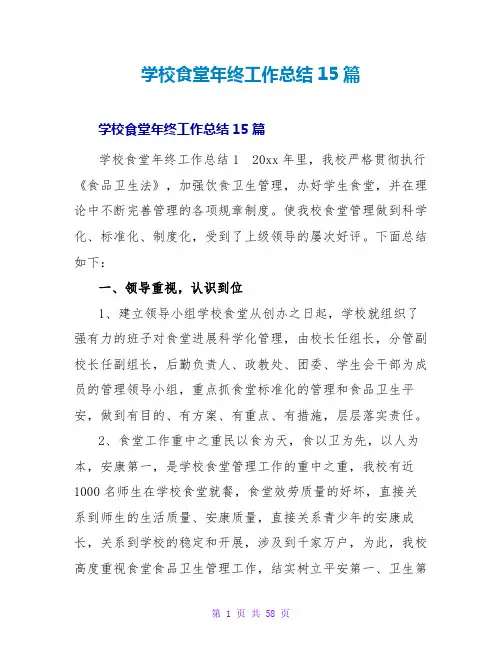 学校食堂年终工作总结 15 篇

学校食堂年终工作总结 15 篇

学校食堂年终工作总结 1　20xx 年里，我校严格贯彻执行《食品卫生法》，加强饮食卫生管理，办好学生食堂，并在理论中不断完善管理的各项规章制度。使我校食堂管理做到科学化、标准化、制度化，受到了上级领导的屡次好评。下面总结如下：

一、领导重视，认识到位

1、建立领导小组学校食堂从创办之日起，学校就组织了强有力的班子对食堂进展科学化管理，由校长任组长，分管副校长任副组长，后勤负责人、政教处、团委、学生会干部为成员的管理领导小组，重点抓食堂标准化的管理和食品卫生平安，做到有目的、有方案、有重点、有措施，层层落实责任。

2、食堂工作重中之重民以食为天，食以卫为先，以人为本，安康第一，是学校食堂管理工作的重中之重，我校有近 1000 名师生在学校食堂就餐，食堂效劳质量的好坏，直接关系到师生的生活质量、安康质量，直接关系青少年的安康成长，关系到学校的稳定和开展，涉及到千家万户，为此，我校高度重视食堂食品卫生管理工作，结实树立平安第一、卫生第

第 1 页 共 58 页